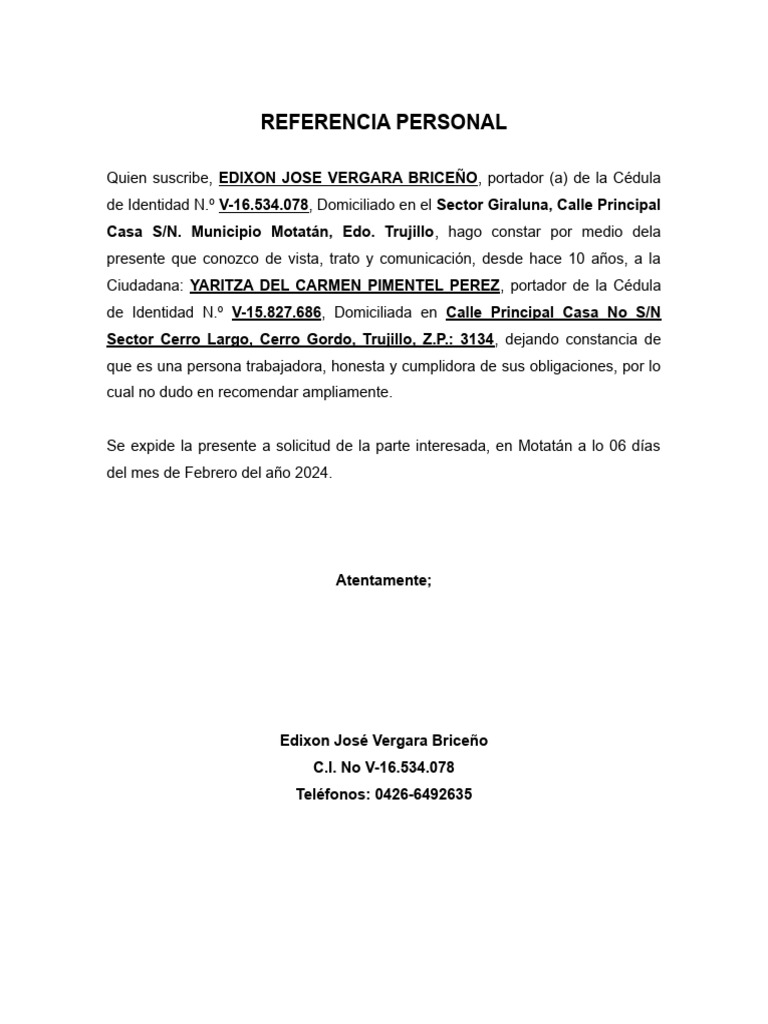 REFERENCIA PERSONAL

Quien suscribe, EDIXON JOSE VERGARA BRICEÑO, portador (a) de la Cédula de Identidad N.º V-16.534.078, Domiciliado en el Sector Giraluna, Calle Principal Casa S/N. Municipio Motatán, Edo. Trujillo, hago constar por medio dela presente que conozco de vista, trato y comunicación, desde hace 10 años, a la Ciudadana: YARITZA DEL CARMEN PIMENTEL PEREZ, portador de la Cédula de Identidad N.º V-15.827.686, Domiciliada en Calle Principal Casa No S/N Sector Cerro Largo, Cerro Gordo, Trujillo, Z.P.: 3134, dejando constancia de que es una persona trabajadora, honesta y cumplidora de sus obligaciones, por lo cual no dudo en recomendar ampliamente.

Se expide la presente a solicitud de la parte interesada, en Motatán a lo 06 días del mes de Febrero del año 2024.

Atentamente;

Edixon José Vergara Briceño
C.I. No V-16.534.078
Teléfonos: 0426-6492635